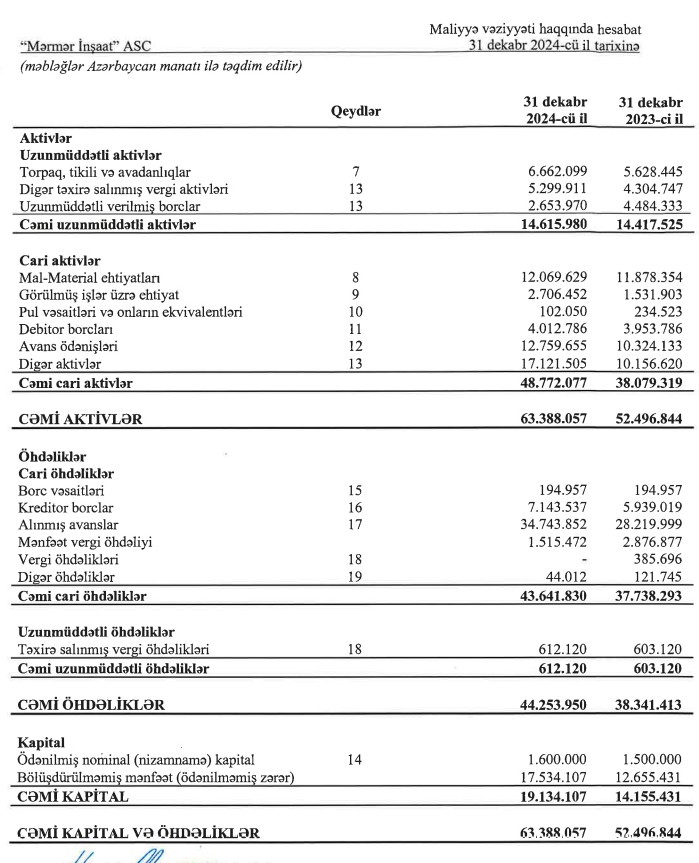 "Mərmər İnşaat" ASC

Maliyyə vəziyyəti haqqında hesabat
31 dekabr 2024-cü il tarixinə

(məbləğlər Azərbaycan manatı ilə təqdim edilir)

| | Qeydlər | 31 dekabr 2024-cü il | 31 dekabr 2023-ci il |
|---|---|---|---|
| **Aktivlər** | | | |
| **Uzunmüddətli aktivlər** | | | |
| Torpaq, tikili və avadanlıqlar | 7 | 6.662.099 | 5.628.445 |
| Digər təxirə salınmış vergi aktivləri | 13 | 5.299.911 | 4.304.747 |
| Uzunmüddətli verilmiş borclar | 13 | 2.653.970 | 4.484.333 |
| **Cəmi uzunmüddətli aktivlər** | | **14.615.980** | **14.417.525** |
| **Cari aktivlər** | | | |
| Mal-Material ehtiyatları | 8 | 12.069.629 | 11.878.354 |
| Görülmüş işlər üzrə ehtiyat | 9 | 2.706.452 | 1.531.903 |
| Pul vəsaitləri və onların ekvivalentləri | 10 | 102.050 | 234.523 |
| Debitor borcları | 11 | 4.012.786 | 3.953.786 |
| Avans ödənişləri | 12 | 12.759.655 | 10.324.133 |
| Digər aktivlər | 13 | 17.121.505 | 10.156.620 |
| **Cəmi cari aktivlər** | | **48.772.077** | **38.079.319** |
| **CƏMİ AKTİVLƏR** | | **63.388.057** | **52.496.844** |
| **Öhdəliklər** | | | |
| **Cari öhdəliklər** | | | |
| Borc vəsaitləri | 15 | 194.957 | 194.957 |
| Kreditor borclar | 16 | 7.143.537 | 5.939.019 |
| Alınmış avanslar | 17 | 34.743.852 | 28.219.999 |
| Mənfəət vergi öhdəliyi | | 1.515.472 | 2.876.877 |
| Vergi öhdəlikləri | 18 | - | 385.696 |
| Digər öhdəliklər | 19 | 44.012 | 121.745 |
| **Cəmi cari öhdəliklər** | | **43.641.830** | **37.738.293** |
| **Uzunmüddətli öhdəliklər** | | | |
| Təxirə salınmış vergi öhdəlikləri | 18 | 612.120 | 603.120 |
| **Cəmi uzunmüddətli öhdəliklər** | | **612.120** | **603.120** |
| **CƏMİ ÖHDƏLİKLƏR** | | **44.253.950** | **38.341.413** |
| **Kapital** | | | |
| Ödənilmiş nominal (nizamnamə) kapital | 14 | 1.600.000 | 1.500.000 |
| Bölüşdürülməmiş mənfəət (ödənilməmiş zərər) | | 17.534.107 | 12.655.431 |
| **CƏMİ KAPİTAL** | | **19.134.107** | **14.155.431** |
| **CƏMİ KAPİTAL VƏ ÖHDƏLİKLƏR** | | **63.388.057** | **52.496.844** |